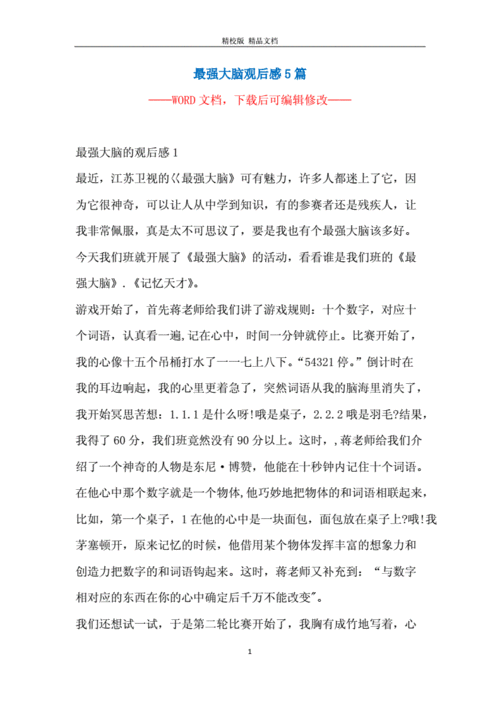 精校版 精品文档

最强大脑观后感5篇

——WORD文档，下载后可编辑修改——

最强大脑的观后感1

最近，江苏卫视的《最强大脑》可有魅力，许多人都迷上了它，因为它很神奇，可以让人从中学到知识，有的参赛者还是残疾人，让我非常佩服，真是太不可思议了，要是我也有个最强大脑该多好。

今天我们班就开展了《最强大脑》的活动，看看谁是我们班的《最强大脑》.《记忆天才》。

游戏开始了，首先蒋老师给我们讲了游戏规则：十个数字，对应十个词语，认真看一遍,记在心中，时间一分钟就停止。比赛开始了，我的心像十五个吊桶打水了一一七上八下。“54321停。”倒计时在我的耳边响起，我的心里更着急了，突然词语从我的脑海里消失了，我开始冥思苦想：1.1.1是什么呀!哦是桌子，2.2.2哦是羽毛?结果，我得了60分，我们班竟然没有90分以上。这时，,蒋老师给我们介绍了一个神奇的人物是东尼·博赞，他能在十秒钟内记住十个词语。在他心中那个数字就是一个物体,他巧妙地把物体的和词语相联起来，比如，第一个桌子，1在他的心中是一块面包，面包放在桌子上?哦!我茅塞顿开，原来记忆的时候，他借用某个物体发挥丰富的想象力和创造力把数字的和词语钩起来。这时，蒋老师又补充到：“与数字相对应的东西在你的心中确定后千万不能改变”。

我们还想试一试，于是第二轮比赛开始了，我胸有成竹地写着，心

1